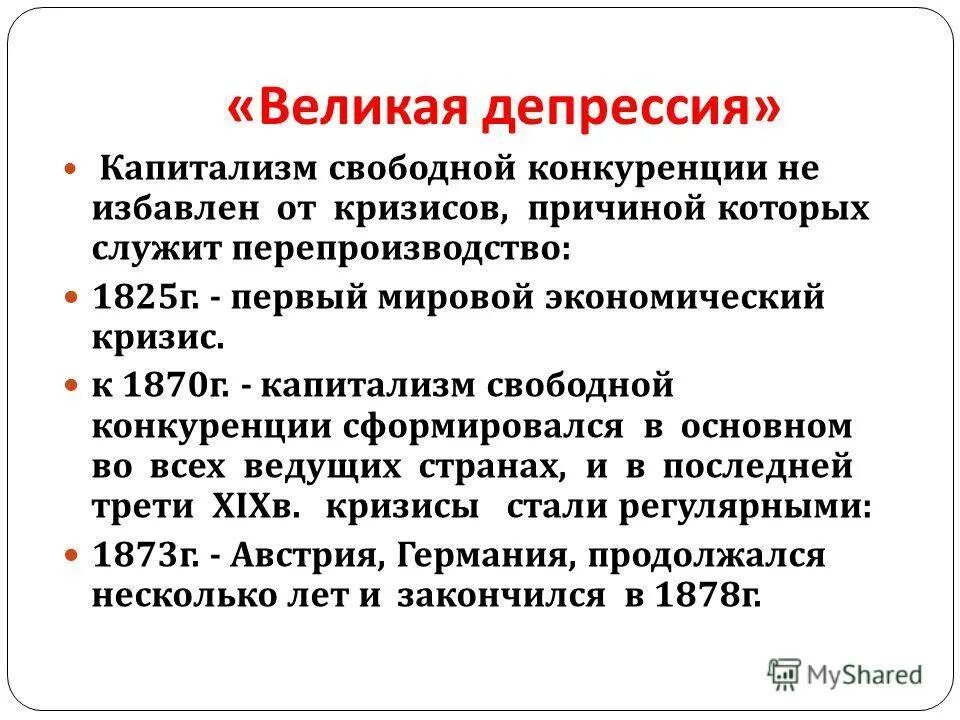 «Великая депрессия»

Капитализм свободной конкуренции не избавлен от кризисов, причиной которых служит перепроизводство:

1825г. - первый мировой экономический кризис.

к 1870г. - капитализм свободной конкуренции сформировался в основном во всех ведущих странах, и в последней трети XIXв. кризисы стали регулярными:

1873г. - Австрия, Германия, продолжался несколько лет и закончился в 1878г.

MyShared